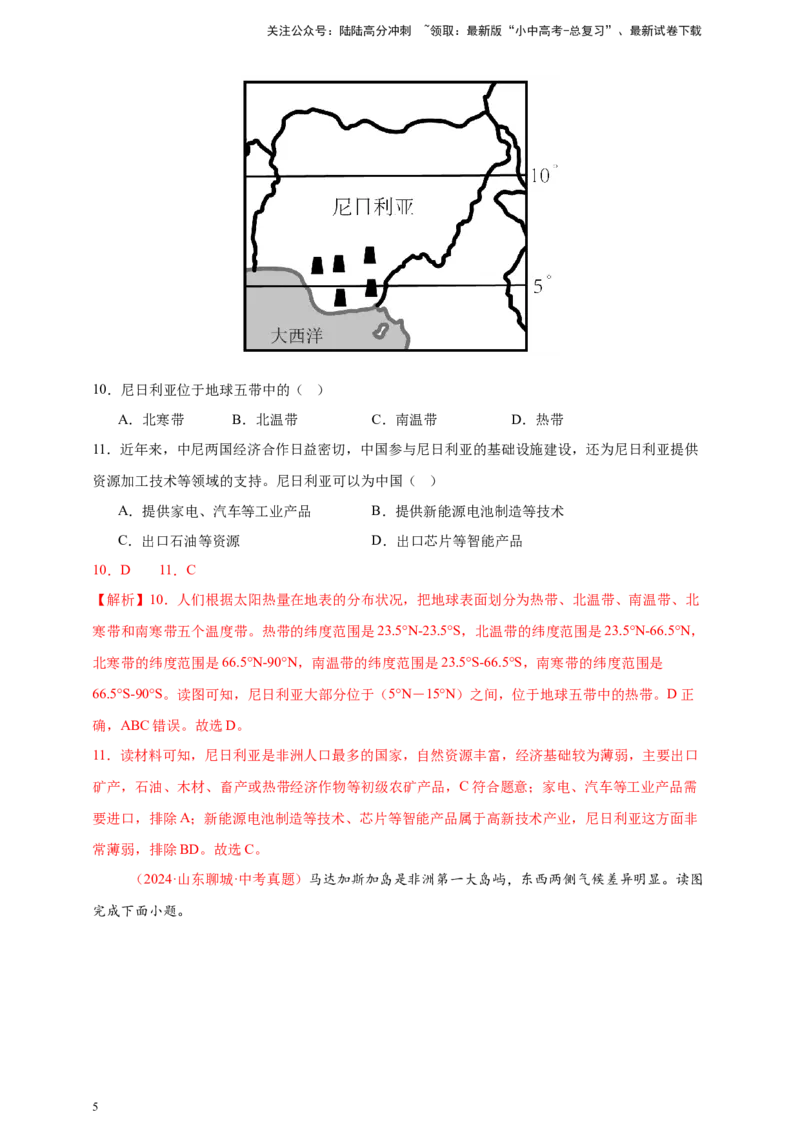 关注公众号：陆陆高分冲刺 ~领取：最新版“小中高考-总复习”、最新试卷下载

10°

尼日利亚

5°

大西洋

10．尼日利亚位于地球五带中的（ ）

A．北寒带 B．北温带 C．南温带 D．热带

11．近年来，中尼两国经济合作日益密切，中国参与尼日利亚的基础设施建设，还为尼日利亚提供资源加工技术等领域的支持。尼日利亚可以为中国（ ）

A．提供家电、汽车等工业产品 B．提供新能源电池制造等技术

C．出口石油等资源 D．出口芯片等智能产品

10．D 11．C

【解析】10．人们根据太阳热量在地表的分布状况，把地球表面划分为热带、北温带、南温带、北寒带和南寒带五个温度带。热带的纬度范围是23.5°N-23.5°S，北温带的纬度范围是23.5°N-66.5°N，北寒带的纬度范围是66.5°N-90°N，南温带的纬度范围是23.5°S-66.5°S，南寒带的纬度范围是66.5°S-90°S。读图可知，尼日利亚大部分位于（5°N－15°N）之间，位于地球五带中的热带。D正确，ABC错误。故选D。

11．读材料可知，尼日利亚是非洲人口最多的国家，自然资源丰富，经济基础较为薄弱，主要出口矿产，石油、木材、畜产或热带经济作物等初级农矿产品，C符合题意；家电、汽车等工业产品需要进口，排除A；新能源电池制造等技术、芯片等智能产品属于高新技术产业，尼日利亚这方面非常薄弱，排除BD。故选C。

（2024·山东聊城·中考真题）马达加斯加岛是非洲第一大岛屿，东西两侧气候差异明显。读图完成下面小题。

5